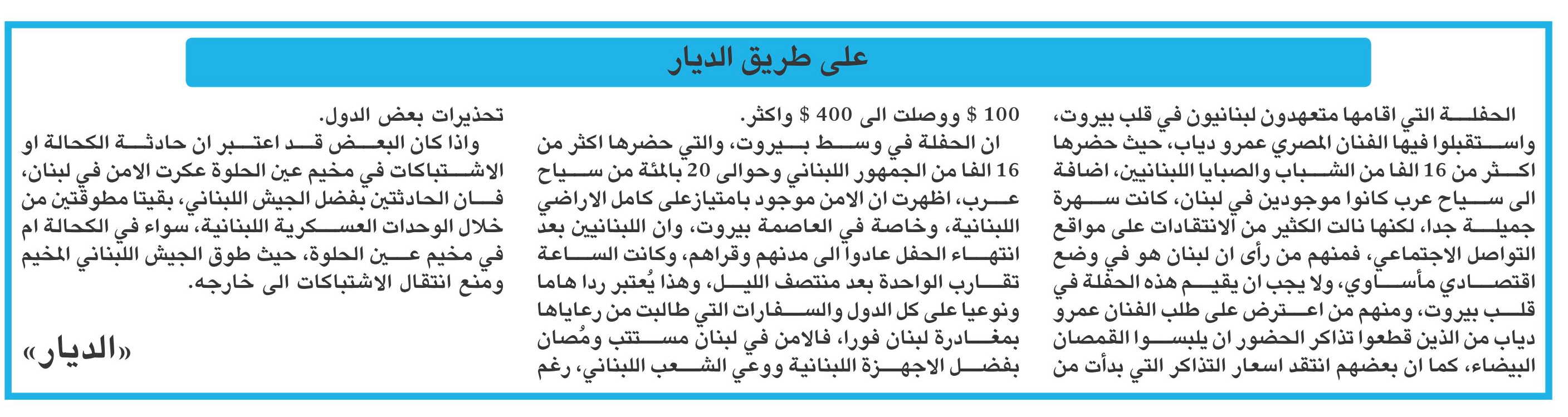 على طريق الديار

الحفلة التي اقامها متعهدون لبنانيون في قلب بيروت، واستقبلوا فيها الفنان المصري عمرو دياب، حيث حضرها اكثر من 16 الفا من الشباب والصبايا اللبنانيين، اضافة الى سياح عرب كانوا موجودين في لبنان، كانت سهرة جميلة جدا، لكنها نالت الكثير من الانتقادات على مواقع التواصل الاجتماعي، فمنهم من رأى ان لبنان هو في وضع اقتصادي مأساوي، ولا يجب ان يقيم هذه الحفلة في قلب بيروت، ومنهم من اعترض على طلب الفنان عمرو دياب من الذين قطعوا تذاكر الحضور ان يلبسوا القمصان البيضاء، كما ان بعضهم انتقد اسعار التذاكر التي بدأت من 100 $ ووصلت الى 400 $ واكثر.

ان الحفلة في وسط بيروت، والتي حضرها اكثر من 16 الفا من الجمهور اللبناني وحوالى 20 بالمئة من سياح عرب، اظهرت ان الامن موجود بامتيازعلى كامل الاراضي اللبنانية، وخاصة في العاصمة بيروت، وان اللبنانيين بعد انتهاء الحفل عادوا الى مدنهم وقراهم، وكانت الساعة تقارب الواحدة بعد منتصف الليل، وهذا يُعتبر ردا هاما ونوعيا على كل الدول والسفارات التي طالبت من رعاياها بمغادرة لبنان فورا، فالامن في لبنان مستتب ومُصان بفضل الاجهزة اللبنانية ووعي الشعب اللبناني، رغم تحذيرات بعض الدول.

واذا كان البعض قد اعتبر ان حادثة الكحالة او الاشتباكات في مخيم عين الحلوة عكرت الامن في لبنان، فان الحادثتين بفضل الجيش اللبناني، بقيتا مطوقتين من خلال الوحدات العسكرية اللبنانية، سواء في الكحالة ام في مخيم عين الحلوة، حيث طوق الجيش اللبناني المخيم ومنع انتقال الاشتباكات الى خارجه.

«الديار»